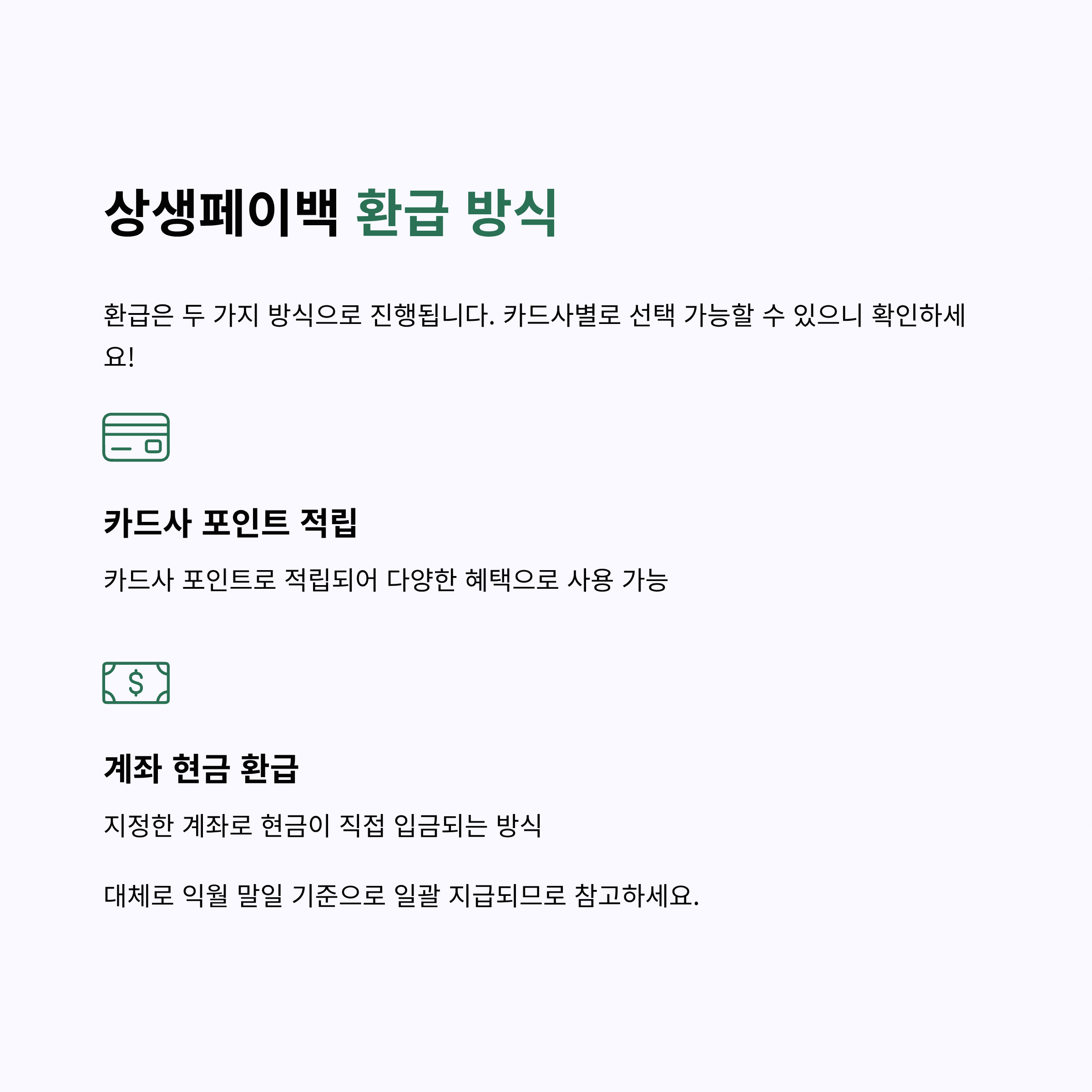 상생페이백 환급 방식

환급은 두 가지 방식으로 진행됩니다. 카드사별로 선택 가능할 수 있으니 확인하세요!

카드사 포인트 적립

카드사 포인트로 적립되어 다양한 혜택으로 사용 가능

계좌 현금 환급

지정한 계좌로 현금이 직접 입금되는 방식

대체로 익월 말일 기준으로 일괄 지급되므로 참고하세요.